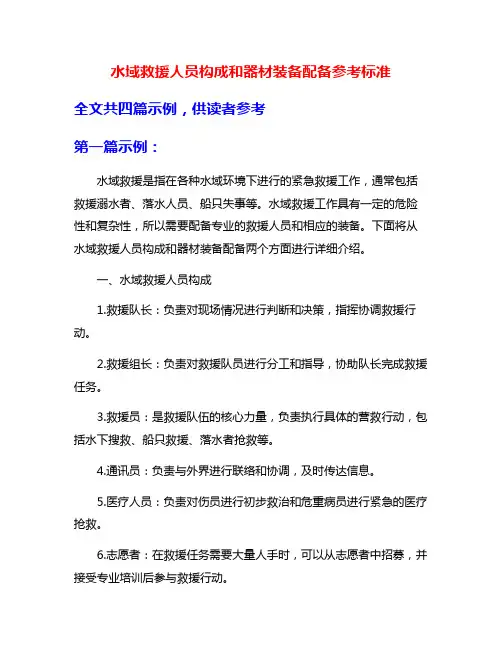 水域救援人员构成和器材装备配备参考标准

全文共四篇示例，供读者参考

第一篇示例：

水域救援是指在各种水域环境下进行的紧急救援工作，通常包括救援溺水者、落水人员、船只失事等。水域救援工作具有一定的危险性和复杂性，所以需要配备专业的救援人员和相应的装备。下面将从水域救援人员构成和器材装备配备两个方面进行详细介绍。

一、水域救援人员构成

1.救援队长：负责对现场情况进行判断和决策，指挥协调救援行动。

2.救援组长：负责对救援队员进行分工和指导，协助队长完成救援任务。

3.救援员：是救援队伍的核心力量，负责执行具体的营救行动，包括水下搜救、船只救援、落水者抢救等。

4.通讯员：负责与外界进行联络和协调，及时传达信息。

5.医疗人员：负责对伤员进行初步救治和危重病员进行紧急的医疗抢救。

6.志愿者：在救援任务需要大量人手时，可以从志愿者中招募，并接受专业培训后参与救援行动。